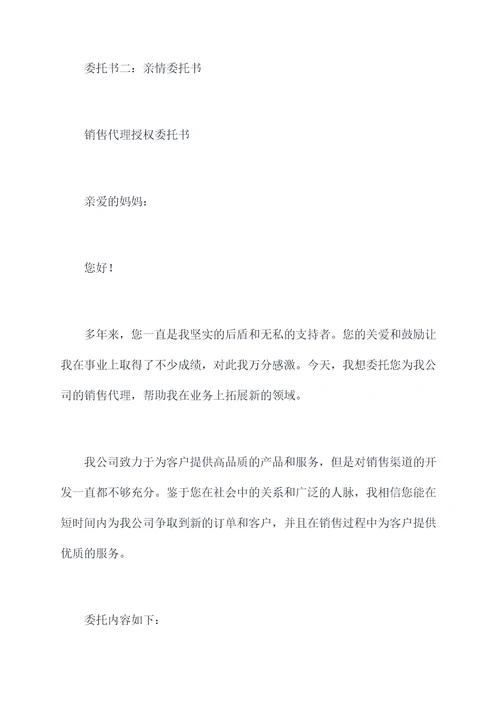 委托书二：亲情委托书

销售代理授权委托书

亲爱的妈妈：

您好！

多年来，您一直是我坚实的后盾和无私的支持者。您的关爱和鼓励让我在事业上取得了不少成绩，对此我万分感激。今天，我想委托您为我公司的销售代理，帮助我在业务上拓展新的领域。

我公司致力于为客户提供高品质的产品和服务，但是对销售渠道的开发一直都不够充分。鉴于您在社会中的关系和广泛的人脉，我相信您能在短时间内为我公司争取到新的订单和客户，并且在销售过程中为客户提供优质的服务。

委托内容如下：